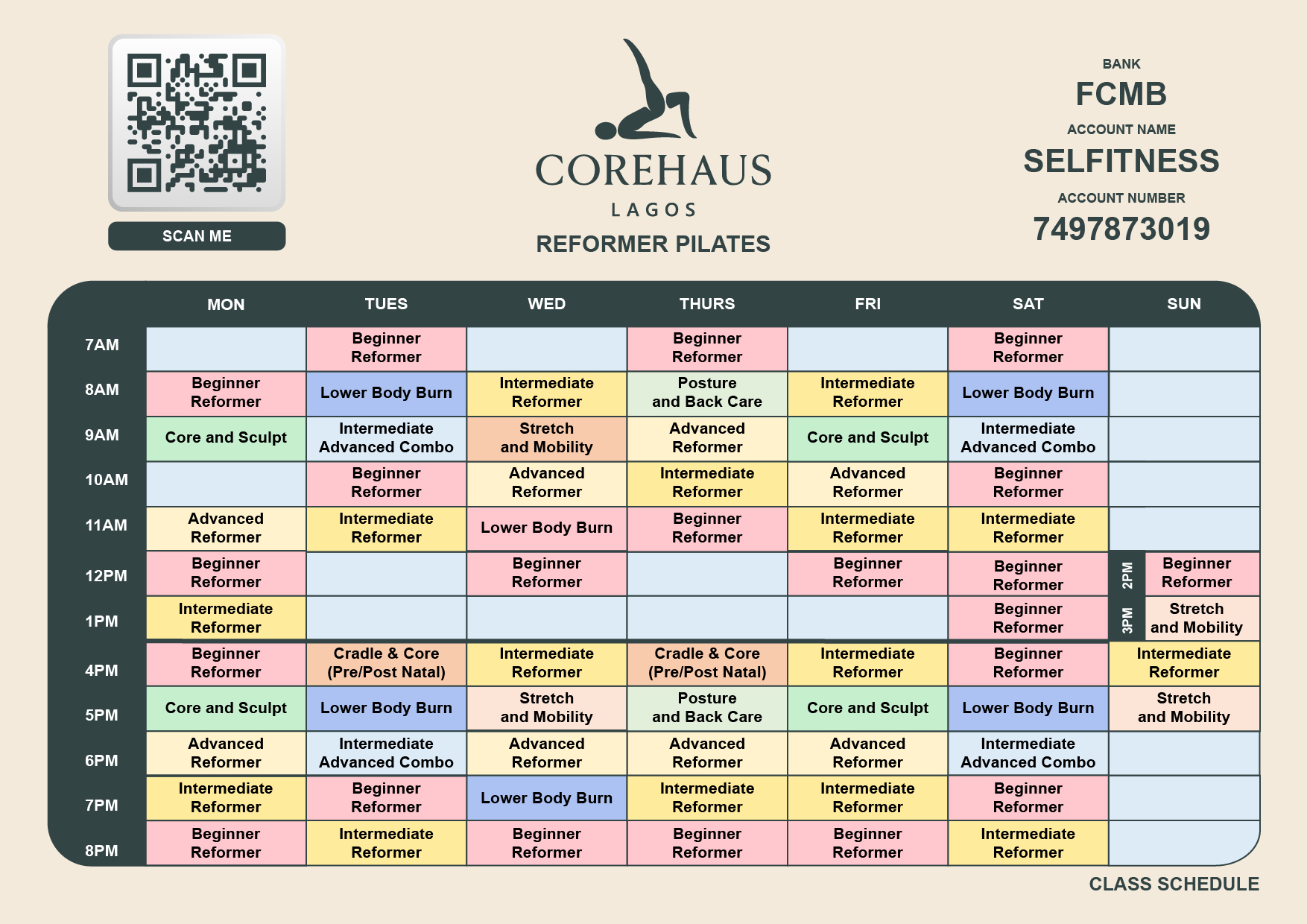 SCAN ME

COREHAUS
LAGOS
REFORMER PILATES

BANK
FCMB
ACCOUNT NAME
SELFITNESS
ACCOUNT NUMBER
7497873019

| | MON | TUES | WED | THURS | FRI | SAT | SUN |
|---|---|---|---|---|---|---|---|
| 7AM | | Beginner Reformer | | Beginner Reformer | | Beginner Reformer | |
| 8AM | Beginner Reformer | Lower Body Burn | Intermediate Reformer | Posture and Back Care | Intermediate Reformer | Lower Body Burn | |
| 9AM | Core and Sculpt | Intermediate Advanced Combo | Stretch and Mobility | Advanced Reformer | Core and Sculpt | Intermediate Advanced Combo | |
| 10AM | | Beginner Reformer | Advanced Reformer | Intermediate Reformer | Advanced Reformer | Beginner Reformer | |
| 11AM | Advanced Reformer | Intermediate Reformer | Lower Body Burn | Beginner Reformer | Intermediate Reformer | Intermediate Reformer | |
| 12PM | Beginner Reformer | | Beginner Reformer | | Beginner Reformer | Beginner Reformer | 2PM Beginner Reformer |
| 1PM | Intermediate Reformer | | | | | Beginner Reformer | 3PM Stretch and Mobility |
| 4PM | Beginner Reformer | Cradle & Core (Pre/Post Natal) | Intermediate Reformer | Cradle & Core (Pre/Post Natal) | Intermediate Reformer | Beginner Reformer | Intermediate Reformer |
| 5PM | Core and Sculpt | Lower Body Burn | Stretch and Mobility | Posture and Back Care | Core and Sculpt | Lower Body Burn | Stretch and Mobility |
| 6PM | Advanced Reformer | Intermediate Advanced Combo | Advanced Reformer | Advanced Reformer | Advanced Reformer | Intermediate Advanced Combo | |
| 7PM | Intermediate Reformer | Beginner Reformer | Lower Body Burn | Intermediate Reformer | Intermediate Reformer | Beginner Reformer | |
| 8PM | Beginner Reformer | Intermediate Reformer | Beginner Reformer | Beginner Reformer | Beginner Reformer | Intermediate Reformer | |

CLASS SCHEDULE